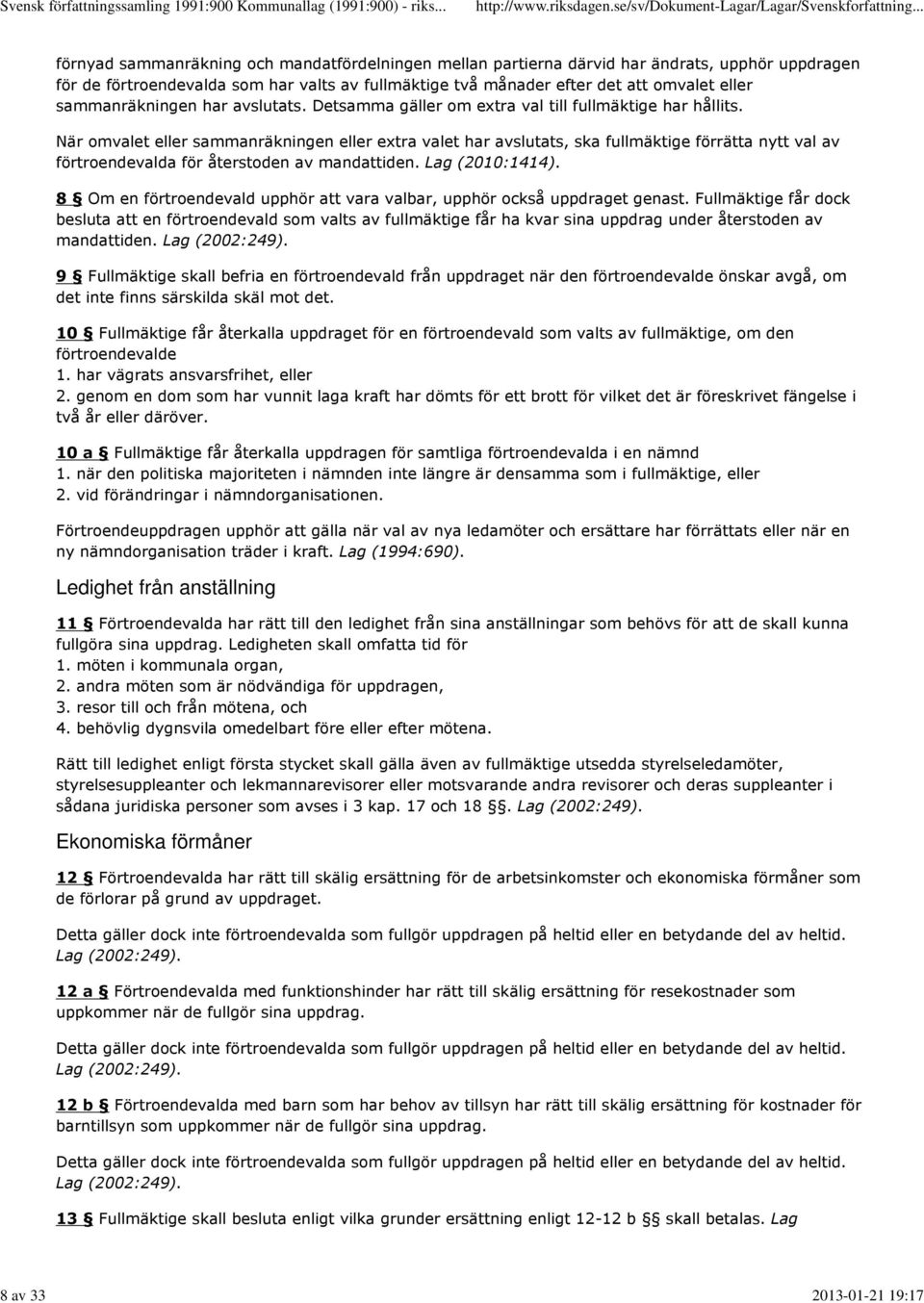 Svensk författningssamling 1991:900 Kommunallag (1991:900) - riks... http://www.riksdagen.se/sv/Dokument-Lagar/Lagar/Svenskforfattning...

förnyad sammanräkning och mandatfördelningen mellan partierna därvid har ändrats, upphör uppdragen för de förtroendevalda som har valts av fullmäktige två månader efter det att omvalet eller sammanräkningen har avslutats. Detsamma gäller om extra val till fullmäktige har hållits.

När omvalet eller sammanräkningen eller extra valet har avslutats, ska fullmäktige förrätta nytt val av förtroendevalda för återstoden av mandattiden. Lag (2010:1414).

8 § Om en förtroendevald upphör att vara valbar, upphör också uppdraget genast. Fullmäktige får dock besluta att en förtroendevald som valts av fullmäktige får ha kvar sina uppdrag under återstoden av mandattiden. Lag (2002:249).

9 § Fullmäktige skall befria en förtroendevald från uppdraget när den förtroendevalde önskar avgå, om det inte finns särskilda skäl mot det.

10 § Fullmäktige får återkalla uppdraget för en förtroendevald som valts av fullmäktige, om den förtroendevalde
1. har vägrats ansvarsfrihet, eller
2. genom en dom som har vunnit laga kraft har dömts för ett brott för vilket det är föreskrivet fängelse i två år eller däröver.

10 a § Fullmäktige får återkalla uppdragen för samtliga förtroendevalda i en nämnd
1. när den politiska majoriteten i nämnden inte längre är densamma som i fullmäktige, eller
2. vid förändringar i nämndorganisationen.

Förtroendeuppdragen upphör att gälla när val av nya ledamöter och ersättare har förrättats eller när en ny nämndorganisation träder i kraft. Lag (1994:690).

Ledighet från anställning

11 § Förtroendevalda har rätt till den ledighet från sina anställningar som behövs för att de skall kunna fullgöra sina uppdrag. Ledigheten skall omfatta tid för
1. möten i kommunala organ,
2. andra möten som är nödvändiga för uppdragen,
3. resor till och från mötena, och
4. behövlig dygnsvila omedelbart före eller efter mötena.

Rätt till ledighet enligt första stycket skall gälla även av fullmäktige utsedda styrelseledamöter, styrelsesuppleanter och lekmannarevisorer eller motsvarande andra revisorer och deras suppleanter i sådana juridiska personer som avses i 3 kap. 17 och 18 §§. Lag (2002:249).

Ekonomiska förmåner

12 § Förtroendevalda har rätt till skälig ersättning för de arbetsinkomster och ekonomiska förmåner som de förlorar på grund av uppdraget.

Detta gäller dock inte förtroendevalda som fullgör uppdragen på heltid eller en betydande del av heltid. Lag (2002:249).

12 a § Förtroendevalda med funktionshinder har rätt till skälig ersättning för resekostnader som uppkommer när de fullgör sina uppdrag.

Detta gäller dock inte förtroendevalda som fullgör uppdragen på heltid eller en betydande del av heltid. Lag (2002:249).

12 b § Förtroendevalda med barn som har behov av tillsyn har rätt till skälig ersättning för kostnader för barntillsyn som uppkommer när de fullgör sina uppdrag.

Detta gäller dock inte förtroendevalda som fullgör uppdragen på heltid eller en betydande del av heltid. Lag (2002:249).

13 § Fullmäktige skall besluta enligt vilka grunder ersättning enligt 12-12 b §§ skall betalas. Lag

8 av 33 2013-01-21 19:17